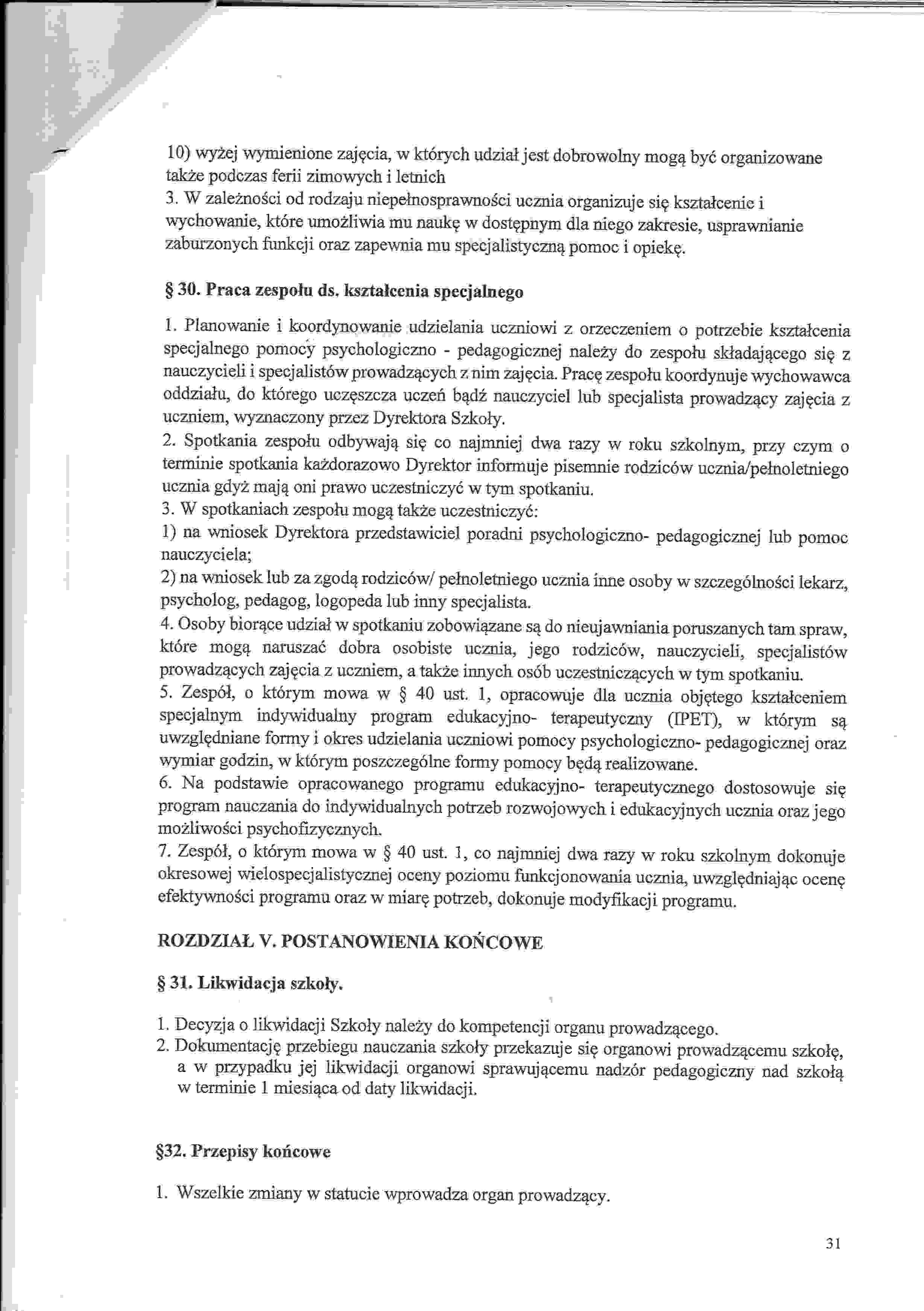 10) wyżej wymienione zajęcia, w których udział jest dobrowolny mogą być organizowane także podczas ferii zimowych i letnich
3. W zależności od rodzaju niepełnosprawności ucznia organizuje się kształcenie i wychowanie, które umożliwia mu naukę w dostępnym dla niego zakresie, usprawnianie zaburzonych funkcji oraz zapewnia mu specjalistyczną pomoc i opiekę.

§ 30. Praca zespołu ds. kształcenia specjalnego

1. Planowanie i koordynowanie udzielania uczniowi z orzeczeniem o potrzebie kształcenia specjalnego pomocy psychologiczno - pedagogicznej należy do zespołu składającego się z nauczycieli i specjalistów prowadzących z nim zajęcia. Pracę zespołu koordynuje wychowawca oddziału, do którego uczęszcza uczeń bądź nauczyciel lub specjalista prowadzący zajęcia z uczniem, wyznaczony przez Dyrektora Szkoły.
2. Spotkania zespołu odbywają się co najmniej dwa razy w roku szkolnym, przy czym o terminie spotkania każdorazowo Dyrektor informuje pisemnie rodziców ucznia/pełnoletniego ucznia gdyż mają oni prawo uczestniczyć w tym spotkaniu.
3. W spotkaniach zespołu mogą także uczestniczyć:
1) na wniosek Dyrektora przedstawiciel poradni psychologiczno- pedagogicznej lub pomoc nauczyciela;
2) na wniosek lub za zgodą rodziców/ pełnoletniego ucznia inne osoby w szczególności lekarz, psycholog, pedagog, logopeda lub inny specjalista.
4. Osoby biorące udział w spotkaniu zobowiązane są do nieujawniania poruszanych tam spraw, które mogą naruszać dobra osobiste ucznia, jego rodziców, nauczycieli, specjalistów prowadzących zajęcia z uczniem, a także innych osób uczestniczących w tym spotkaniu.
5. Zespół, o którym mowa w § 40 ust. 1, opracowuje dla ucznia objętego kształceniem specjalnym indywidualny program edukacyjno- terapeutyczny (IPET), w którym są uwzględniane formy i okres udzielania uczniowi pomocy psychologiczno- pedagogicznej oraz wymiar godzin, w którym poszczególne formy pomocy będą realizowane.
6. Na podstawie opracowanego programu edukacyjno- terapeutycznego dostosowuje się program nauczania do indywidualnych potrzeb rozwojowych i edukacyjnych ucznia oraz jego możliwości psychofizycznych.
7. Zespół, o którym mowa w § 40 ust. 1, co najmniej dwa razy w roku szkolnym dokonuje okresowej wielospecjalistycznej oceny poziomu funkcjonowania ucznia, uwzględniając ocenę efektywności programu oraz w miarę potrzeb, dokonuje modyfikacji programu.

ROZDZIAŁ V. POSTANOWIENIA KOŃCOWE

§ 31. Likwidacja szkoły.

1. Decyzja o likwidacji Szkoły należy do kompetencji organu prowadzącego.
2. Dokumentację przebiegu nauczania szkoły przekazuje się organowi prowadzącemu szkołę, a w przypadku jej likwidacji organowi sprawującemu nadzór pedagogiczny nad szkołą w terminie 1 miesiąca od daty likwidacji.

§32. Przepisy końcowe

1. Wszelkie zmiany w statucie wprowadza organ prowadzący.

31